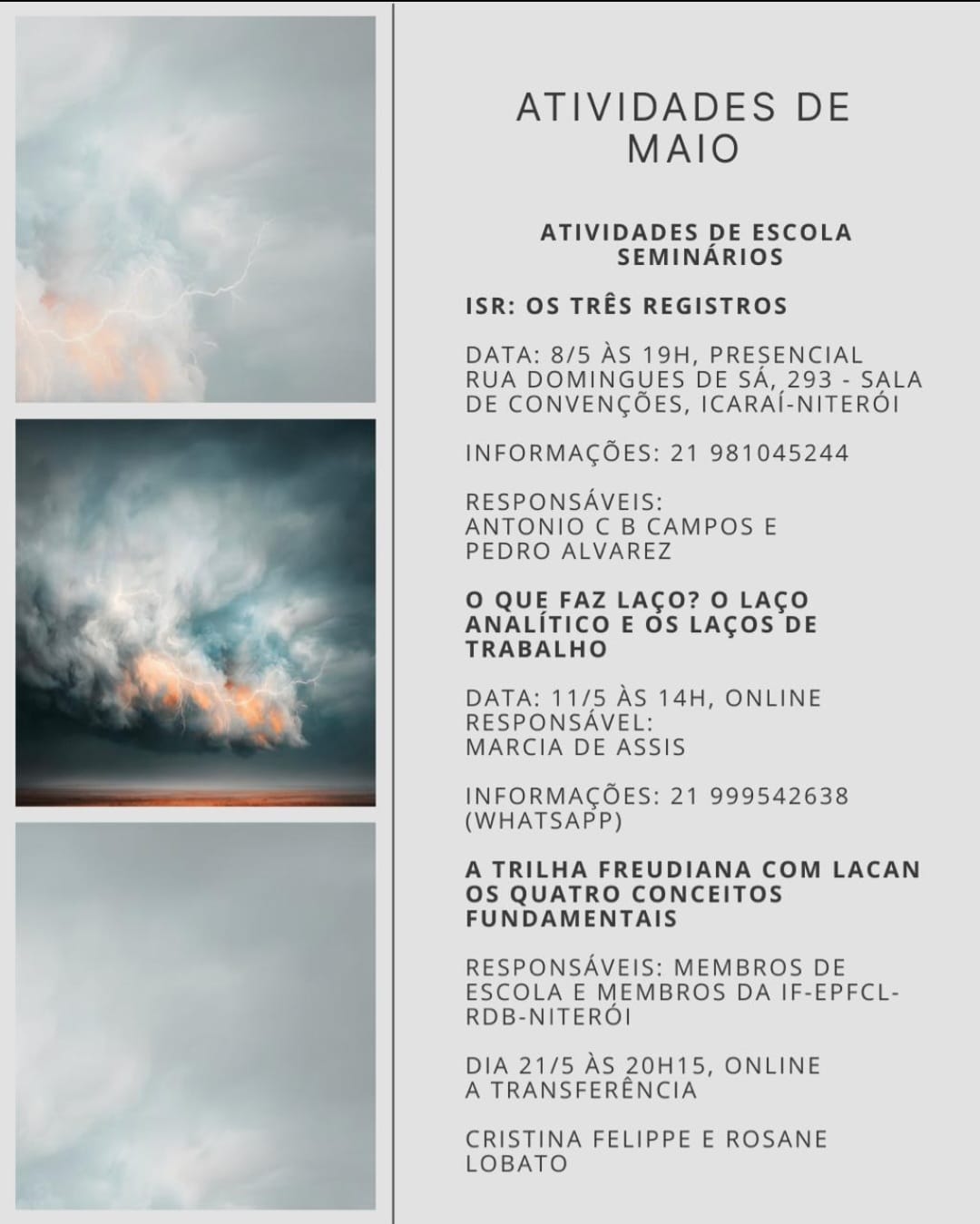 ATIVIDADES DE MAIO

ATIVIDADES DE ESCOLA
SEMINÁRIOS

ISR: OS TRÊS REGISTROS

DATA: 8/5 ÀS 19H, PRESENCIAL
RUA DOMINGUES DE SÁ, 293 - SALA DE CONVENÇÕES, ICARAÍ-NITERÓI

INFORMAÇÕES: 21 981045244

RESPONSÁVEIS:
ANTONIO C B CAMPOS E
PEDRO ALVAREZ

O QUE FAZ LAÇO? O LAÇO ANALÍTICO E OS LAÇOS DE TRABALHO

DATA: 11/5 ÀS 14H, ONLINE
RESPONSÁVEL:
MARCIA DE ASSIS

INFORMAÇÕES: 21 999542638 (WHATSAPP)

A TRILHA FREUDIANA COM LACAN
OS QUATRO CONCEITOS FUNDAMENTAIS

RESPONSÁVEIS: MEMBROS DE ESCOLA E MEMBROS DA IF-EPFCL-RDB-NITERÓI

DIA 21/5 ÀS 20H15, ONLINE
A TRANSFERÊNCIA

CRISTINA FELIPPE E ROSANE LOBATO